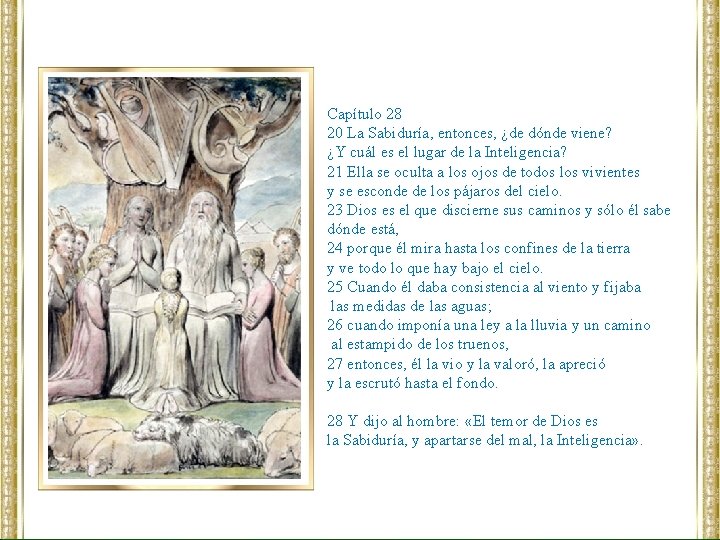 Capítulo 28
20 La Sabiduría, entonces, ¿de dónde viene?
¿Y cuál es el lugar de la Inteligencia?
21 Ella se oculta a los ojos de todos los vivientes
y se esconde de los pájaros del cielo.
23 Dios es el que discierne sus caminos y sólo él sabe dónde está,
24 porque él mira hasta los confines de la tierra
y ve todo lo que hay bajo el cielo.
25 Cuando él daba consistencia al viento y fijaba las medidas de las aguas;
26 cuando imponía una ley a la lluvia y un camino al estampido de los truenos,
27 entonces, él la vio y la valoró, la apreció
y la escrutó hasta el fondo.

28 Y dijo al hombre: «El temor de Dios es
la Sabiduría, y apartarse del mal, la Inteligencia».